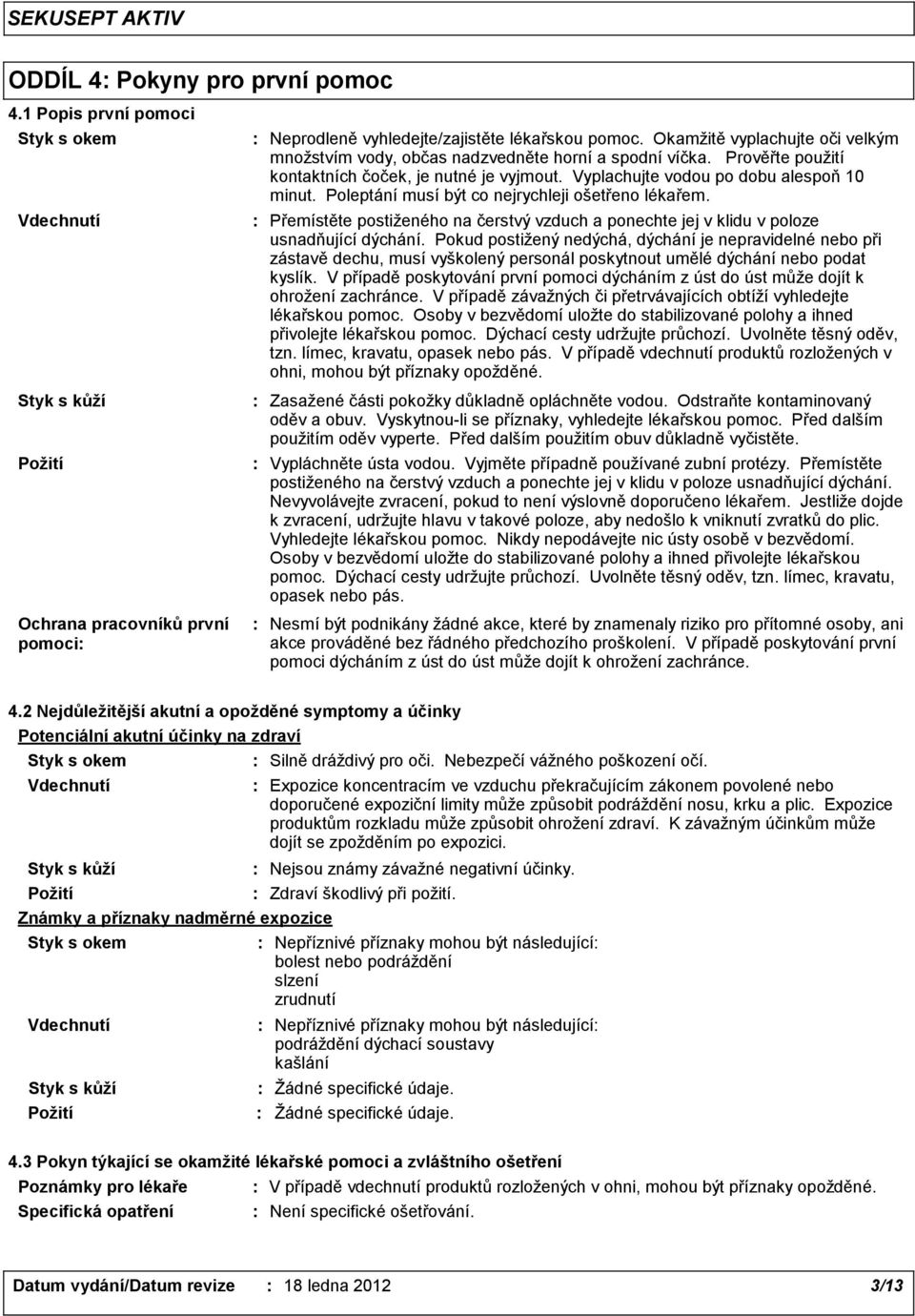 SEKUSEPT AKTIV

ODDÍL 4: Pokyny pro první pomoc

4.1 Popis první pomoci

Styk s okem : Neprodleně vyhledejte/zajistěte lékařskou pomoc. Okamžitě vyplachujte oči velkým množstvím vody, občas nadzvedněte horní a spodní víčka. Prověřte použití kontaktních čoček, je nutné je vyjmout. Vyplachujte vodou po dobu alespoň 10 minut. Poleptání musí být co nejrychleji ošetřeno lékařem.

Vdechnutí : Přemístěte postiženého na čerstvý vzduch a ponechte jej v klidu v poloze usnadňující dýchání. Pokud postižený nedýchá, dýchání je nepravidelné nebo při zástavě dechu, musí vyškolený personál poskytnout umělé dýchání nebo podat kyslík. V případě poskytování první pomoci dýcháním z úst do úst může dojít k ohrožení zachránce. V případě závažných či přetrvávajících obtíží vyhledejte lékařskou pomoc. Osoby v bezvědomí uložte do stabilizované polohy a ihned přivolejte lékařskou pomoc. Dýchací cesty udržujte průchozí. Uvolněte těsný oděv, tzn. límec, kravatu, opasek nebo pás. V případě vdechnutí produktů rozložených v ohni, mohou být příznaky opožděné.

Styk s kůží : Zasažené části pokožky důkladně opláchněte vodou. Odstraňte kontaminovaný oděv a obuv. Vyskytnou-li se příznaky, vyhledejte lékařskou pomoc. Před dalším použitím oděv vyperte. Před dalším použitím obuv důkladně vyčistěte.

Požití : Vypláchněte ústa vodou. Vyjměte případně používané zubní protézy. Přemístěte postiženého na čerstvý vzduch a ponechte jej v klidu v poloze usnadňující dýchání. Nevyvolávejte zvracení, pokud to není výslovně doporučeno lékařem. Jestliže dojde k zvracení, udržujte hlavu v takové poloze, aby nedošlo k vniknutí zvratků do plic. Vyhledejte lékařskou pomoc. Nikdy nepodávejte nic ústy osobě v bezvědomí. Osoby v bezvědomí uložte do stabilizované polohy a ihned přivolejte lékařskou pomoc. Dýchací cesty udržujte průchozí. Uvolněte těsný oděv, tzn. límec, kravatu, opasek nebo pás.

Ochrana pracovníků první pomoci: : Nesmí být podnikány žádné akce, které by znamenaly riziko pro přítomné osoby, ani akce prováděné bez řádného předchozího proškolení. V případě poskytování první pomoci dýcháním z úst do úst může dojít k ohrožení zachránce.

4.2 Nejdůležitější akutní a opožděné symptomy a účinky

Potenciální akutní účinky na zdraví

Styk s okem : Silně dráždivý pro oči. Nebezpečí vážného poškození očí.

Vdechnutí : Expozice koncentracím ve vzduchu překračujícím zákonem povolené nebo doporučené expoziční limity může způsobit podráždění nosu, krku a plic. Expozice produktům rozkladu může způsobit ohrožení zdraví. K závažným účinkům může dojít se zpožděním po expozici.

Styk s kůží : Nejsou známy závažné negativní účinky.

Požití : Zdraví škodlivý při požití.

Známky a příznaky nadměrné expozice

Styk s okem : Nepříznivé příznaky mohou být následující:
bolest nebo podráždění
slzení
zrudnutí

Vdechnutí : Nepříznivé příznaky mohou být následující:
podráždění dýchací soustavy
kašlání

Styk s kůží : Žádné specifické údaje.

Požití : Žádné specifické údaje.

4.3 Pokyn týkající se okamžité lékařské pomoci a zvláštního ošetření

Poznámky pro lékaře : V případě vdechnutí produktů rozložených v ohni, mohou být příznaky opožděné.

Specifická opatření : Není specifické ošetřování.

Datum vydání/Datum revize : 18 ledna 2012 3/13